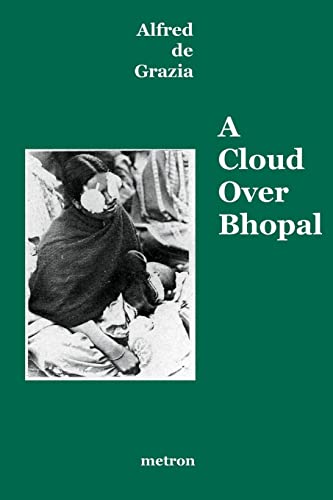 Alfred
de
Grazia

A
Cloud
Over
Bhopal

metron